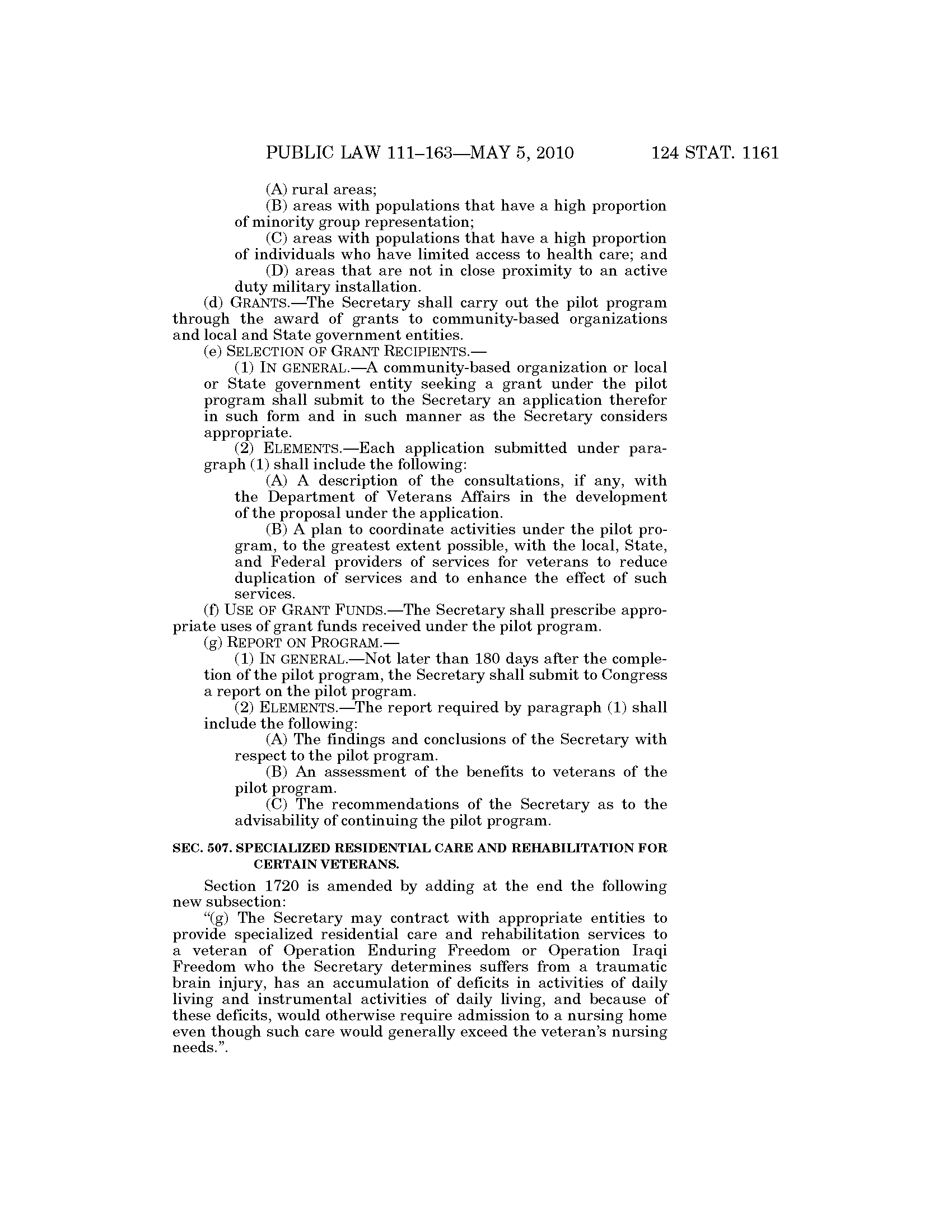 PUBLIC LAW 111–163—MAY 5, 2010 124 STAT. 1161

(A) rural areas;

(B) areas with populations that have a high proportion of minority group representation;

(C) areas with populations that have a high proportion of individuals who have limited access to health care; and

(D) areas that are not in close proximity to an active duty military installation.

(d) GRANTS.—The Secretary shall carry out the pilot program through the award of grants to community-based organizations and local and State government entities.

(e) SELECTION OF GRANT RECIPIENTS.—

(1) IN GENERAL.—A community-based organization or local or State government entity seeking a grant under the pilot program shall submit to the Secretary an application therefor in such form and in such manner as the Secretary considers appropriate.

(2) ELEMENTS.—Each application submitted under paragraph (1) shall include the following:

(A) A description of the consultations, if any, with the Department of Veterans Affairs in the development of the proposal under the application.

(B) A plan to coordinate activities under the pilot program, to the greatest extent possible, with the local, State, and Federal providers of services for veterans to reduce duplication of services and to enhance the effect of such services.

(f) USE OF GRANT FUNDS.—The Secretary shall prescribe appropriate uses of grant funds received under the pilot program.

(g) REPORT ON PROGRAM.—

(1) IN GENERAL.—Not later than 180 days after the completion of the pilot program, the Secretary shall submit to Congress a report on the pilot program.

(2) ELEMENTS.—The report required by paragraph (1) shall include the following:

(A) The findings and conclusions of the Secretary with respect to the pilot program.

(B) An assessment of the benefits to veterans of the pilot program.

(C) The recommendations of the Secretary as to the advisability of continuing the pilot program.

SEC. 507. SPECIALIZED RESIDENTIAL CARE AND REHABILITATION FOR CERTAIN VETERANS.

Section 1720 is amended by adding at the end the following new subsection:

“(g) The Secretary may contract with appropriate entities to provide specialized residential care and rehabilitation services to a veteran of Operation Enduring Freedom or Operation Iraqi Freedom who the Secretary determines suffers from a traumatic brain injury, has an accumulation of deficits in activities of daily living and instrumental activities of daily living, and because of these deficits, would otherwise require admission to a nursing home even though such care would generally exceed the veteran’s nursing needs.”.